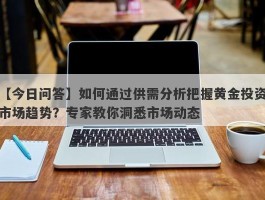 【今日问答】如何通过供需分析把握黄金投资市场趋势？专家教你洞悉市场动态